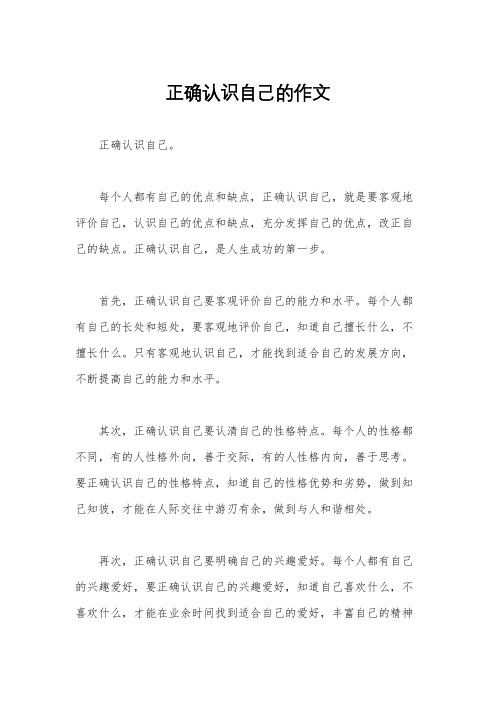 正确认识自己的作文

正确认识自己。

每个人都有自己的优点和缺点，正确认识自己，就是要客观地评价自己，认识自己的优点和缺点，充分发挥自己的优点，改正自己的缺点。正确认识自己，是人生成功的第一步。

首先，正确认识自己要客观评价自己的能力和水平。每个人都有自己的长处和短处，要客观地评价自己，知道自己擅长什么，不擅长什么。只有客观地认识自己，才能找到适合自己的发展方向，不断提高自己的能力和水平。

其次，正确认识自己要认清自己的性格特点。每个人的性格都不同，有的人性格外向，善于交际，有的人性格内向，善于思考。要正确认识自己的性格特点，知道自己的性格优势和劣势，做到知己知彼，才能在人际交往中游刃有余，做到与人和谐相处。

再次，正确认识自己要明确自己的兴趣爱好。每个人都有自己的兴趣爱好，要正确认识自己的兴趣爱好，知道自己喜欢什么，不喜欢什么，才能在业余时间找到适合自己的爱好，丰富自己的精神